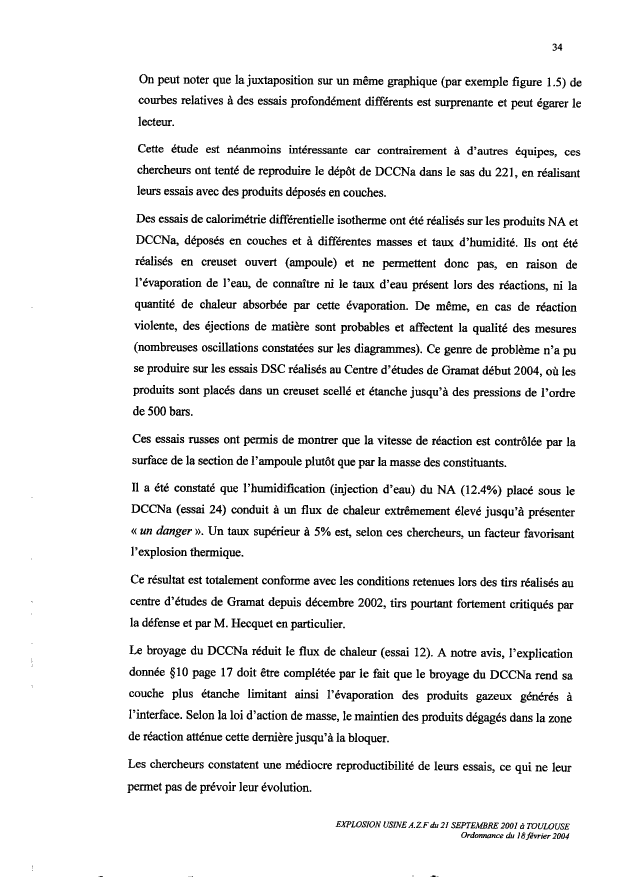 34

On peut noter que la juxtaposition sur un même graphique (par exemple figure 1.5) de courbes relatives à des essais profondément différents est surprenante et peut égarer le lecteur.

Cette étude est néanmoins intéressante car contrairement à d'autres équipes, ces chercheurs ont tenté de reproduire le dépôt de DCCNa dans le sas du 221, en réalisant leurs essais avec des produits déposés en couches.

Des essais de calorimétrie différentielle isotherme ont été réalisés sur les produits NA et DCCNa, déposés en couches et à différentes masses et taux d'humidité. Ils ont été réalisés en creuset ouvert (ampoule) et ne permettent donc pas, en raison de l'évaporation de l'eau, de connaître ni le taux d'eau présent lors des réactions, ni la quantité de chaleur absorbée par cette évaporation. De même, en cas de réaction violente, des éjections de matière sont probables et affectent la qualité des mesures (nombreuses oscillations constatées sur les diagrammes). Ce genre de problème n'a pu se produire sur les essais DSC réalisés au Centre d'études de Gramat début 2004, où les produits sont placés dans un creuset scellé et étanche jusqu'à des pressions de l'ordre de 500 bars.

Ces essais russes ont permis de montrer que la vitesse de réaction est contrôlée par la surface de la section de l'ampoule plutôt que par la masse des constituants.

Il a été constaté que l'humidification (injection d'eau) du NA (12.4%) placé sous le DCCNa (essai 24) conduit à un flux de chaleur extrêmement élevé jusqu'à présenter « un danger ». Un taux supérieur à 5% est, selon ces chercheurs, un facteur favorisant l'explosion thermique.

Ce résultat est totalement conforme avec les conditions retenues lors des tirs réalisés au centre d'études de Gramat depuis décembre 2002, tirs pourtant fortement critiqués par la défense et par M. Hecquet en particulier.

Le broyage du DCCNa réduit le flux de chaleur (essai 12). A notre avis, l'explication donnée §10 page 17 doit être complétée par le fait que le broyage du DCCNa rend sa couche plus étanche limitant ainsi l'évaporation des produits gazeux générés à l'interface. Selon la loi d'action de masse, le maintien des produits dégagés dans la zone de réaction atténue cette dernière jusqu'à la bloquer.

Les chercheurs constatent une médiocre reproductibilité de leurs essais, ce qui ne leur permet pas de prévoir leur évolution.

EXPLOSION USINE A.Z.F du 21 SEPTEMBRE 2001 à TOULOUSE
Ordonnance du 18 février 2004